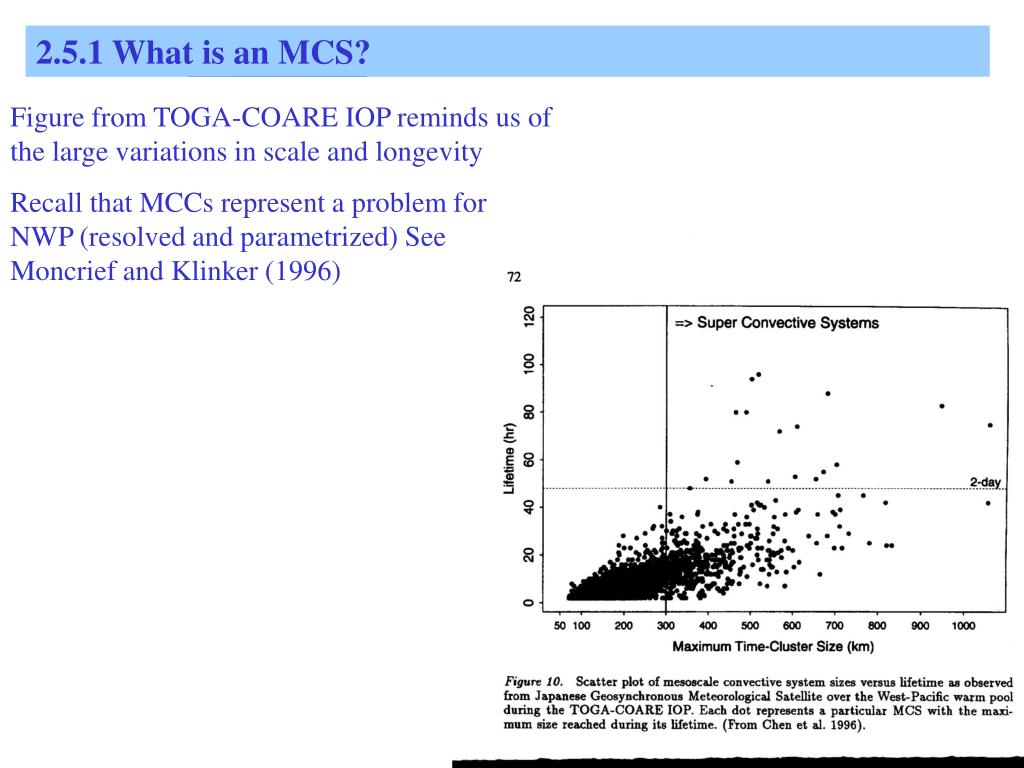 2.5.1 What is an MCS?

Figure from TOGA-COARE IOP reminds us of the large variations in scale and longevity

Recall that MCCs represent a problem for NWP (resolved and parametrized) See Moncrief and Klinker (1996)

72

=> Super Convective Systems

2-day

Lifetime (hr)

0 20 40 60 80 100 120

50 100 200 300 400 500 600 700 800 900 1000

Maximum Time-Cluster Size (km)

Figure 10. Scatter plot of mesoscale convective system sizes versus lifetime as observed from Japanese Geosynchronous Meteorological Satellite over the West-Pacific warm pool during the TOGA-COARE IOP. Each dot represents a particular MCS with the maximum size reached during its lifetime. (From Chen et al. 1996).